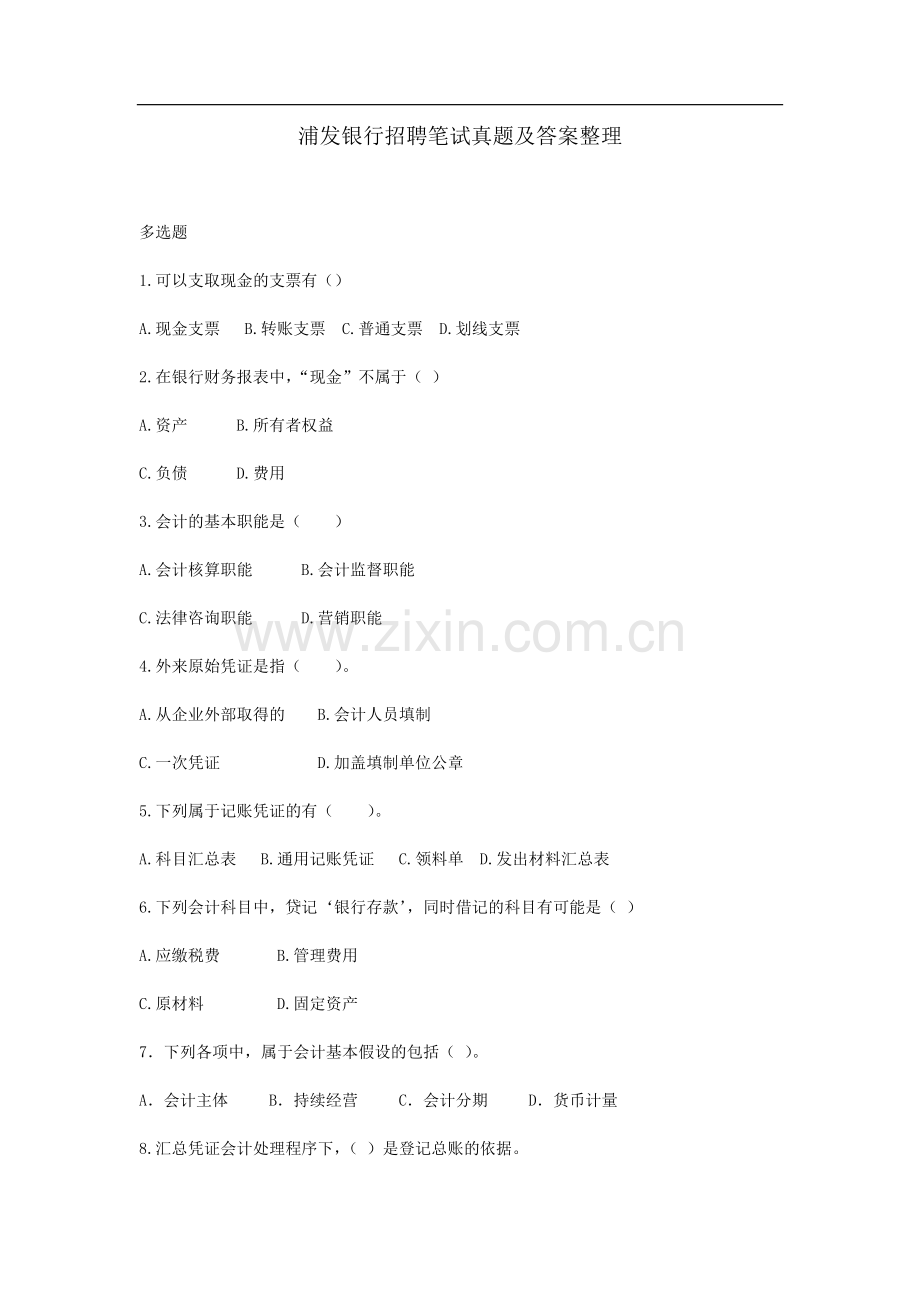 浦发银行招聘笔试真题及答案整理

多选题

1.可以支取现金的支票有（）

A.现金支票　B.转账支票　C.普通支票　D.划线支票

2.在银行财务报表中，“现金”不属于（ ）

A.资产　B.所有者权益

C.负债　D.费用

3.会计的基本职能是（　）

A.会计核算职能　B.会计监督职能

C.法律咨询职能　D.营销职能

www.zixin.com.cn

4.外来原始凭证是指（　）。

A.从企业外部取得的　B.会计人员填制

C.一次凭证　D.加盖填制单位公章

5.下列属于记账凭证的有（　）。

A.科目汇总表　B.通用记账凭证　C.领料单　D.发出材料汇总表

6.下列会计科目中，贷记‘银行存款’，同时借记的科目有可能是（ ）

A.应缴税费　B.管理费用

C.原材料　D.固定资产

7．下列各项中，属于会计基本假设的包括（ ）。

A．会计主体　B．持续经营　C．会计分期　D．货币计量

8.汇总凭证会计处理程序下，（ ）是登记总账的依据。